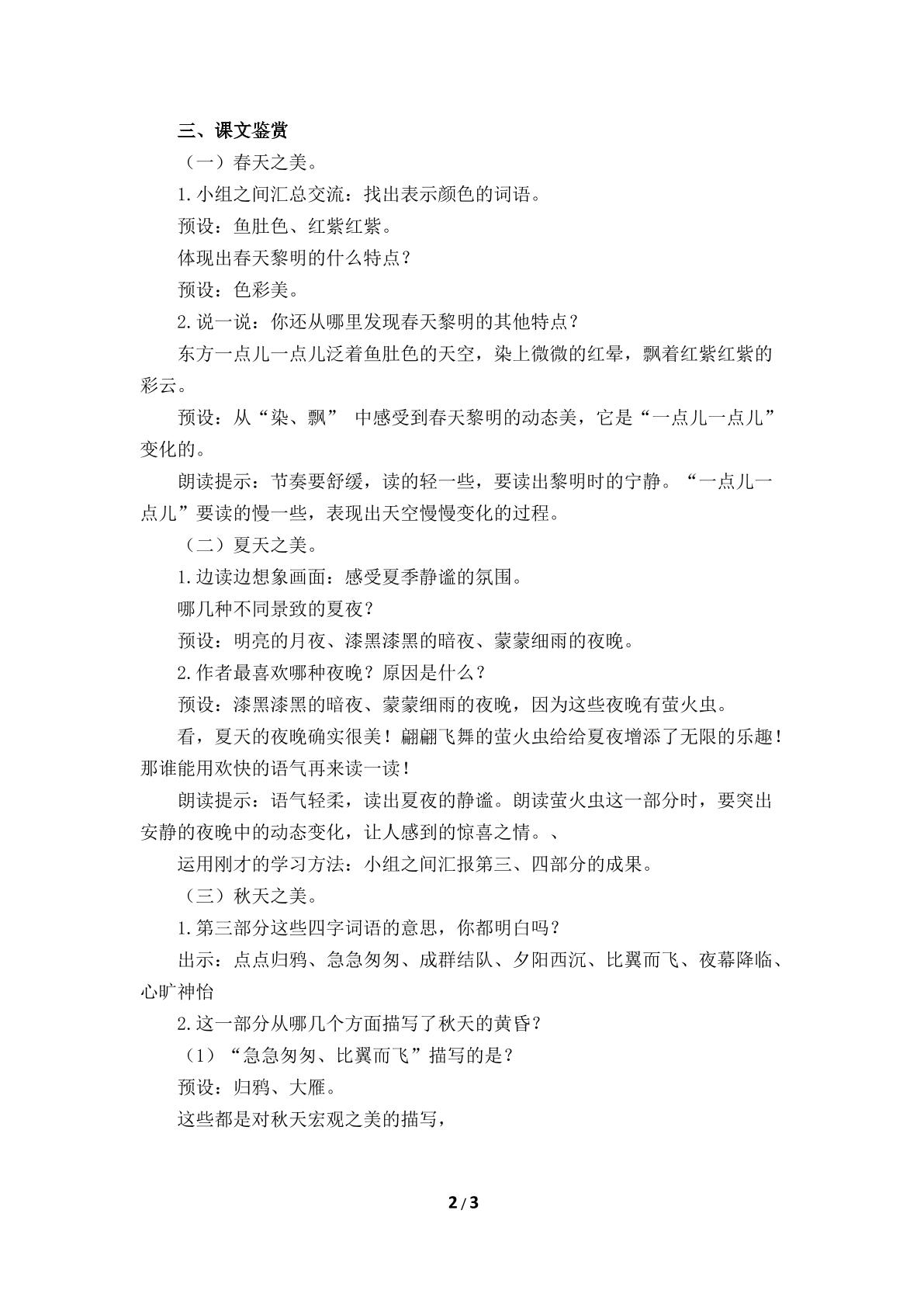 三、课文鉴赏

（一）春天之美。

1.小组之间汇总交流：找出表示颜色的词语。

预设：鱼肚色、红紫红紫。

体现出春天黎明的什么特点？

预设：色彩美。

2.说一说：你还从哪里发现春天黎明的其他特点？

东方一点儿一点儿泛着鱼肚色的天空，染上微微的红晕，飘着红紫红紫的彩云。

预设：从“染、飘” 中感受到春天黎明的动态美，它是“一点儿一点儿”变化的。

朗读提示：节奏要舒缓，读的轻一些，要读出黎明时的宁静。“一点儿一点儿”要读的慢一些，表现出天空慢慢变化的过程。

（二）夏天之美。

1.边读边想象画面：感受夏季静谧的氛围。

哪几种不同景致的夏夜？

预设：明亮的月夜、漆黑漆黑的暗夜、蒙蒙细雨的夜晚。

2.作者最喜欢哪种夜晚？原因是什么？

预设：漆黑漆黑的暗夜、蒙蒙细雨的夜晚，因为这些夜晚有萤火虫。

看，夏天的夜晚确实很美！翩翩飞舞的萤火虫给给夏夜增添了无限的乐趣！那谁能用欢快的语气再来读一读！

朗读提示：语气轻柔，读出夏夜的静谧。朗读萤火虫这一部分时，要突出安静的夜晚中的动态变化，让人感到的惊喜之情。、

运用刚才的学习方法：小组之间汇报第三、四部分的成果。

（三）秋天之美。

1.第三部分这些四字词语的意思，你都明白吗？

出示：点点归鸦、急急匆匆、成群结队、夕阳西沉、比翼而飞、夜幕降临、心旷神怡

2.这一部分从哪几个方面描写了秋天的黄昏？

（1）“急急匆匆、比翼而飞”描写的是？

预设：归鸦、大雁。

这些都是对秋天宏观之美的描写，

2/3